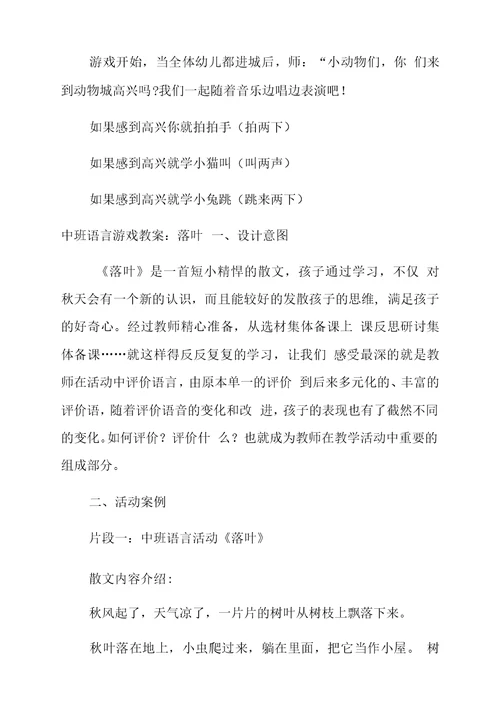 游戏开始，当全体幼儿都进城后，师：“小动物们，你 们来到动物城高兴吗?我们一起随着音乐边唱边表演吧！

如果感到高兴你就拍拍手（拍两下）

如果感到高兴就学小猫叫（叫两声）

如果感到高兴就学小兔跳（跳来两下）

中班语言游戏教案：落叶 一、设计意图

《落叶》是一首短小精悍的散文，孩子通过学习，不仅 对秋天会有一个新的认识，而且能较好的发散孩子的思维，满足孩子的好奇心。经过教师精心准备，从选材集体备课上 课反思研讨集体备课……就这样得反反复复的学习，让我们 感受最深的就是教师在活动中评价语言，由原本单一的评价 到后来多元化的、丰富的评价语，随着评价语音的变化和改 进，孩子的表现也有了截然不同的变化。如何评价？评价什 么？也就成为教师在教学活动中重要的组成部分。

二、活动案例

片段一：中班语言活动《落叶》

散文内容介绍：

秋风起了，天气凉了，一片片的树叶从树枝上飘落下来。

秋叶落在地上，小虫爬过来，躺在里面，把它当作小屋。 树